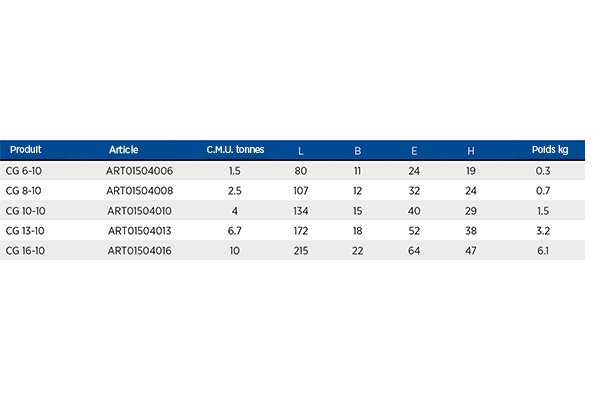 | Produit | Article | C.M.U. tonnes | L | B | E | H | Poids kg |
|---|---|---|---|---|---|---|---|
| CG 6-10 | ART01504006 | 1.5 | 80 | 11 | 24 | 19 | 0.3 |
| CG 8-10 | ART01504008 | 2.5 | 107 | 12 | 32 | 24 | 0.7 |
| CG 10-10 | ART01504010 | 4 | 134 | 15 | 40 | 29 | 1.5 |
| CG 13-10 | ART01504013 | 6.7 | 172 | 18 | 52 | 38 | 3.2 |
| CG 16-10 | ART01504016 | 10 | 215 | 22 | 64 | 47 | 6.1 |